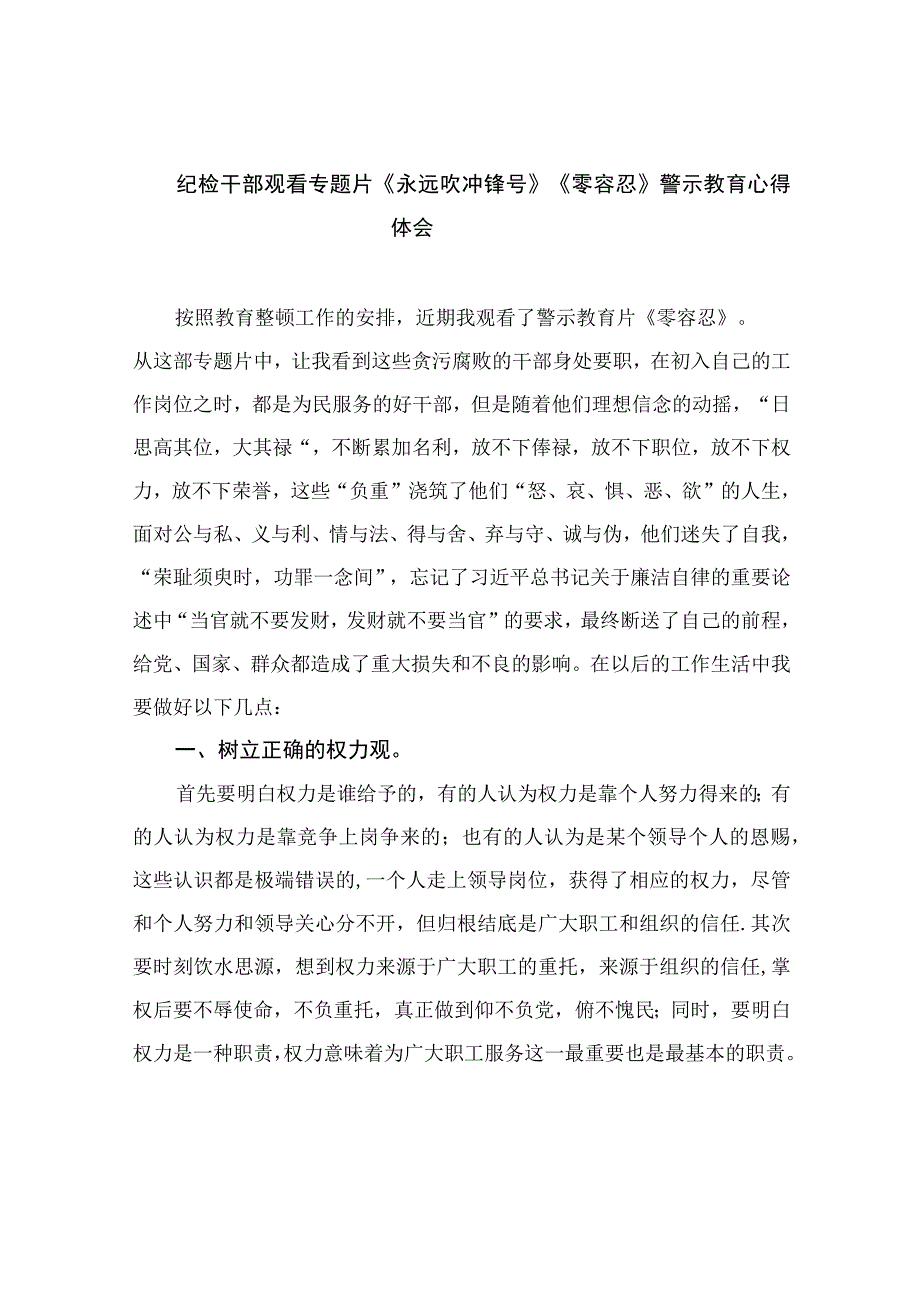 纪检干部观看专题片《永远吹冲锋号》《零容忍》警示教育心得体会

按照教育整顿工作的安排，近期我观看了警示教育片《零容忍》。从这部专题片中，让我看到这些贪污腐败的干部身处要职，在初入自己的工作岗位之时，都是为民服务的好干部，但是随着他们理想信念的动摇，“日思高其位，大其禄“，不断累加名利，放不下俸禄，放不下职位，放不下权力，放不下荣誉，这些“负重”浇筑了他们“怒、哀、惧、恶、欲”的人生，面对公与私、义与利、情与法、得与舍、弃与守、诚与伪，他们迷失了自我，“荣耻须臾时，功罪一念间”，忘记了习近平总书记关于廉洁自律的重要论述中“当官就不要发财，发财就不要当官”的要求，最终断送了自己的前程，给党、国家、群众都造成了重大损失和不良的影响。在以后的工作生活中我要做好以下几点：

一、树立正确的权力观。

首先要明白权力是谁给予的，有的人认为权力是靠个人努力得来的;有的人认为权力是靠竞争上岗争来的；也有的人认为是某个领导个人的恩赐，这些认识都是极端错误的,一个人走上领导岗位，获得了相应的权力，尽管和个人努力和领导关心分不开，但归根结底是广大职工和组织的信任.其次要时刻饮水思源，想到权力来源于广大职工的重托，来源于组织的信任,掌权后要不辱使命，不负重托，真正做到仰不负党，俯不愧民;同时，要明白权力是一种职责,权力意味着为广大职工服务这一最重要也是最基本的职责。